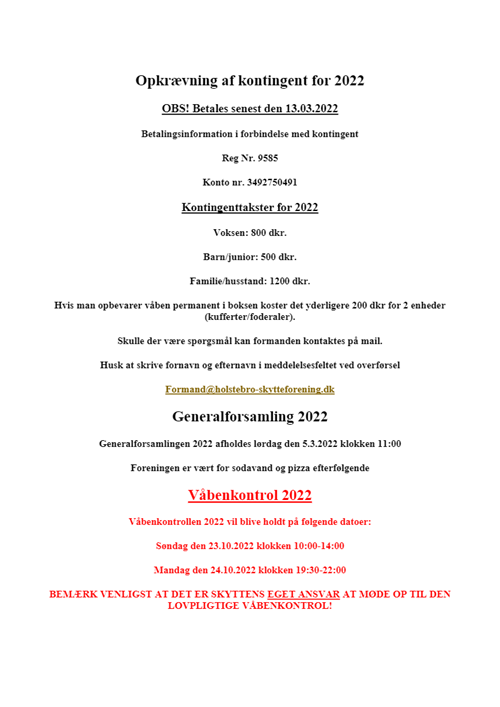 Opkrævning af kontingent for 2022

OBS! Betales senest den 13.03.2022

Betalingsinformation i forbindelse med kontingent

Reg Nr. 9585

Konto nr. 3492750491

Kontingenttakster for 2022

Voksen: 800 dkr.

Barn/junior: 500 dkr.

Familie/husstand: 1200 dkr.

Hvis man opbevarer våben permanent i boksen koster det yderligere 200 dkr for 2 enheder (kufferter/foderaler).

Skulle der være spørgsmål kan formanden kontaktes på mail.

Husk at skrive fornavn og efternavn i meddelelsesfeltet ved overførsel

Formand@holstebro-skytteforening.dk

Generalforsamling 2022

Generalforsamlingen 2022 afholdes lørdag den 5.3.2022 klokken 11:00

Foreningen er vært for sodavand og pizza efterfølgende

Våbenkontrol 2022

Våbenkontrollen 2022 vil blive holdt på følgende datoer:

Søndag den 23.10.2022 klokken 10:00-14:00

Mandag den 24.10.2022 klokken 19:30-22:00

BEMÆRK VENLIGST AT DET ER SKYTTENS EGET ANSVAR AT MØDE OP TIL DEN LOVPLIGTIGE VÅBENKONTROL!